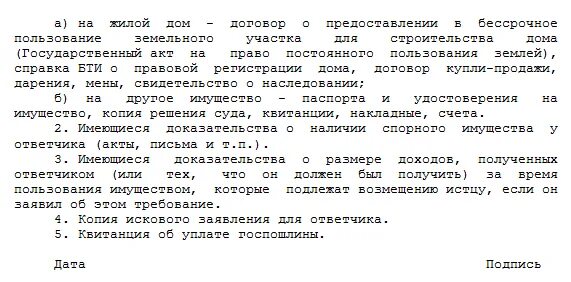 а) на жилой дом - договор о предоставлении в бессрочное пользование земельного участка для строительства дома (Государственный акт на право постоянного пользования землей), справка БТИ о правовой регистрации дома, договор купли-продажи, дарения, мены, свидетельство о наследовании;

б) на другое имущество - паспорта и удостоверения на имущество, копия решения суда, квитанции, накладные, счета.

2. Имеющиеся доказательства о наличии спорного имущества у ответчика (акты, письма и т.п.).

3. Имеющиеся доказательства о размере доходов, полученных ответчиком (или тех, что он должен был получить) за время пользования имуществом, которые подлежат возмещению истцу, если он заявил об этом требование.

4. Копия искового заявления для ответчика.

5. Квитанция об уплате госпошлины.

Дата

Подпись